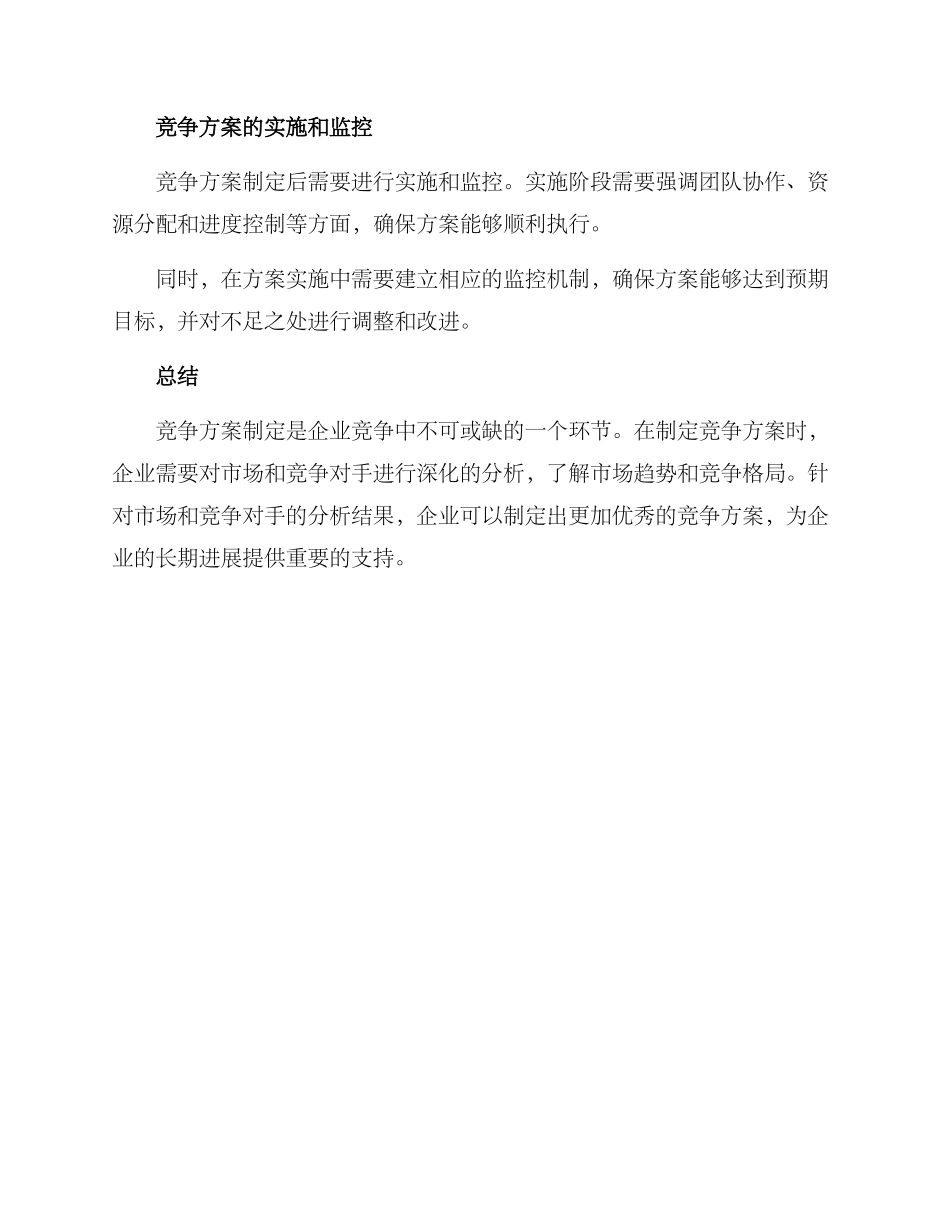 竞争方案的实施和监控

竞争方案制定后需要进行实施和监控。实施阶段需要强调团队协作、资源分配和进度控制等方面，确保方案能够顺利执行。

同时，在方案实施中需要建立相应的监控机制，确保方案能够达到预期目标，并对不足之处进行调整和改进。

总结

竞争方案制定是企业竞争中不可或缺的一个环节。在制定竞争方案时，企业需要对市场和竞争对手进行深化的分析，了解市场趋势和竞争格局。针对市场和竞争对手的分析结果，企业可以制定出更加优秀的竞争方案，为企业的长期进展提供重要的支持。